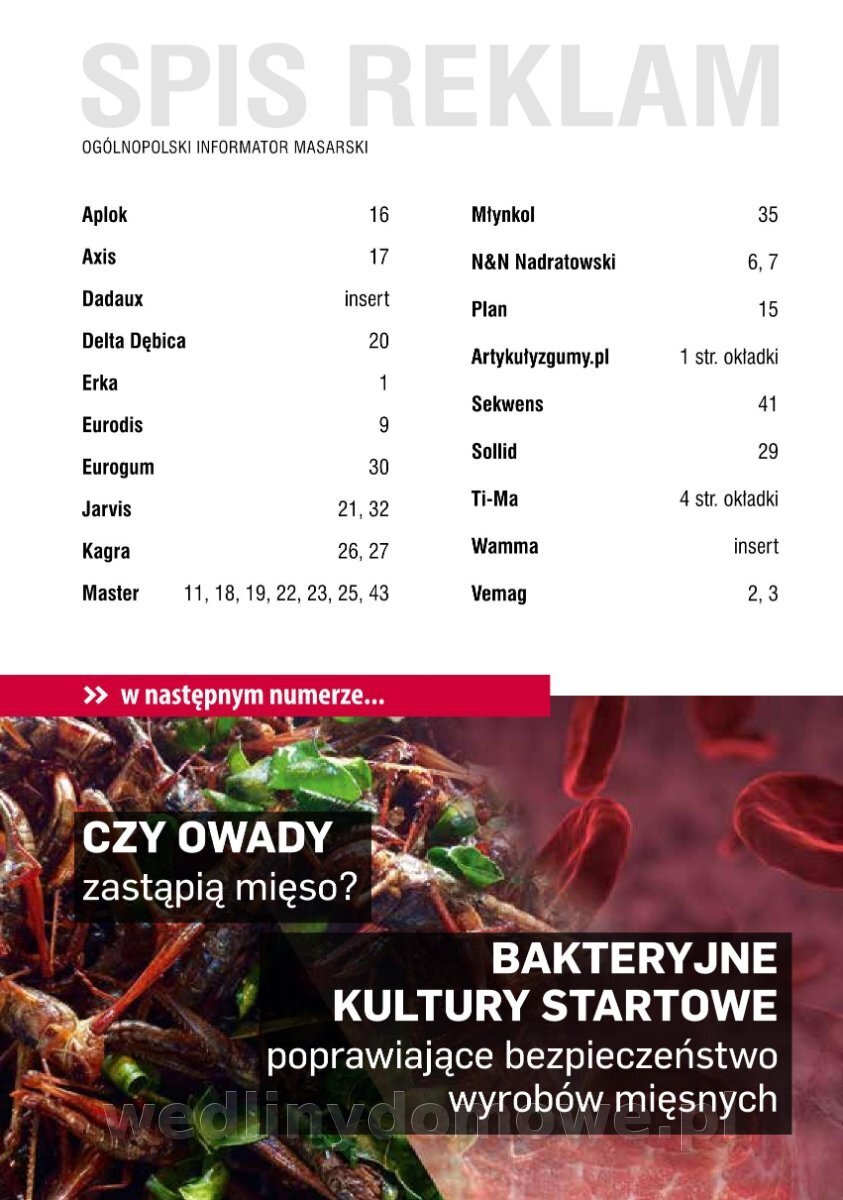 SPIS REKLAM

OGÓLNOPOLSKI INFORMATOR MASARSKI

| | |
|---|---|
| Aplok | 16 |
| Axis | 17 |
| Dadaux | insert |
| Delta Dębica | 20 |
| Erka | 1 |
| Eurodis | 9 |
| Eurogum | 30 |
| Jarvis | 21, 32 |
| Kagra | 26, 27 |
| Master | 11, 18, 19, 22, 23, 25, 43 |

| | |
|---|---|
| Młynkol | 35 |
| N&N Nadratowski | 6, 7 |
| Plan | 15 |
| Artykułyzgumy.pl | 1 str. okładki |
| Sekwens | 41 |
| Sollid | 29 |
| Ti-Ma | 4 str. okładki |
| Wamma | insert |
| Vemag | 2, 3 |

>> w następnym numerze...

CZY OWADY zastąpią mięso?

BAKTERYJNE KULTURY STARTOWE poprawiające bezpieczeństwo wyrobów mięsnych

wedlinydomowe.pl